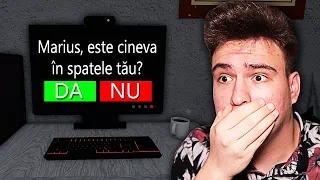 Marius, este cineva în spatele tău?

DA NU